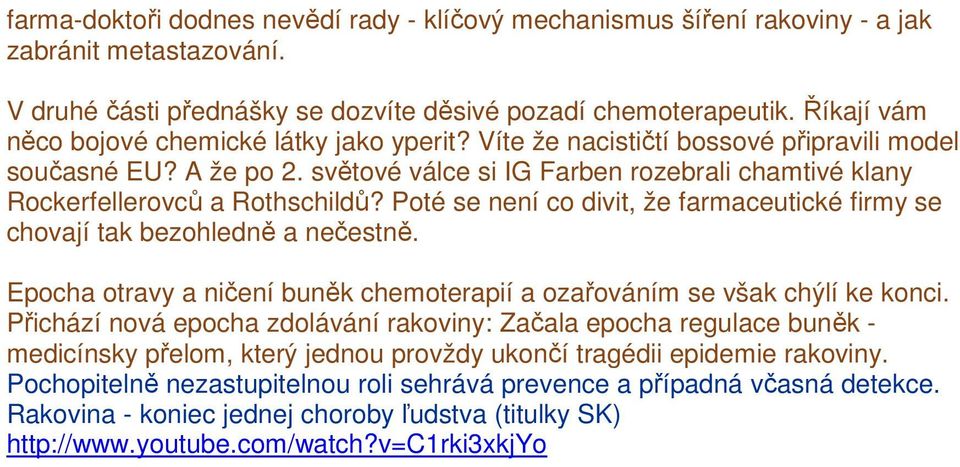 farma-doktoři dodnes nevědí rady - klíčový mechanismus šíření rakoviny - a jak zabránit metastazování.

V druhé části přednášky se dozvíte děsivé pozadí chemoterapeutik. Říkají vám něco bojové chemické látky jako yperit? Víte že nacističtí bossové připravili model současné EU? A že po 2. světové válce si IG Farben rozebrali chamtivé klany Rockerfellerovců a Rothschildů? Poté se není co divit, že farmaceutické firmy se chovají tak bezohledně a nečestně.

Epocha otravy a ničení buněk chemoterapií a ozařováním se však chýlí ke konci. Přichází nová epocha zdolávání rakoviny: Začala epocha regulace buněk - medicínsky přelom, který jednou provždy ukončí tragédii epidemie rakoviny. Pochopitelně nezastupitelnou roli sehrává prevence a případná včasná detekce.
Rakovina - koniec jednej choroby ľudstva (titulky SK)
http://www.youtube.com/watch?v=C1rki3xkjYo